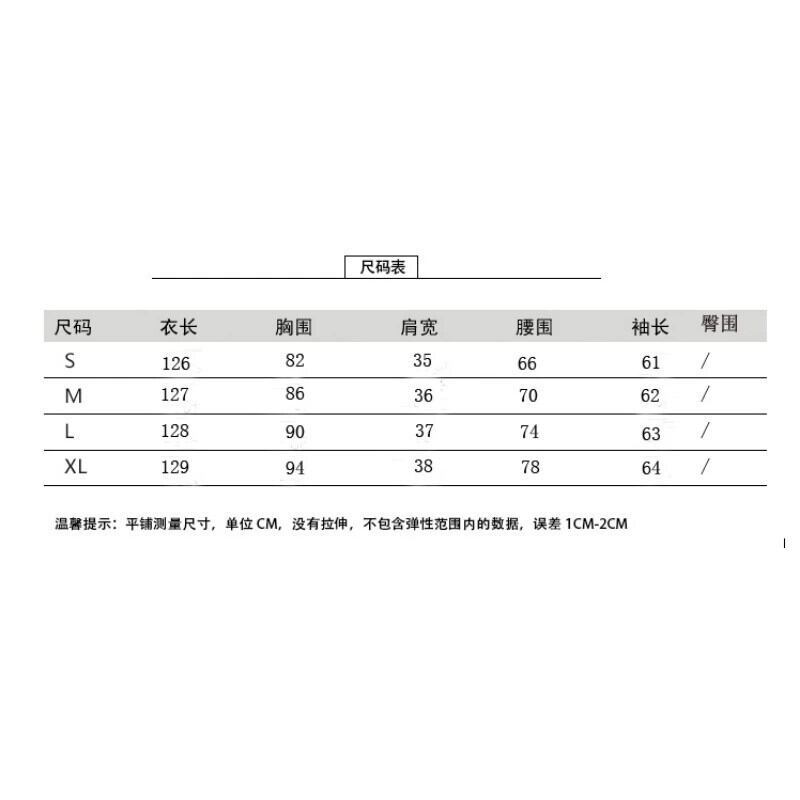 尺码表

| 尺码 | 衣长 | 胸围 | 肩宽 | 腰围 | 袖长 | 臀围 |
|---|---|---|---|---|---|---|
| S | 126 | 82 | 35 | 66 | 61 | / |
| M | 127 | 86 | 36 | 70 | 62 | / |
| L | 128 | 90 | 37 | 74 | 63 | / |
| XL | 129 | 94 | 38 | 78 | 64 | / |

温馨提示：平铺测量尺寸，单位CM，没有拉伸，不包含弹性范围内的数据，误差1CM-2CM